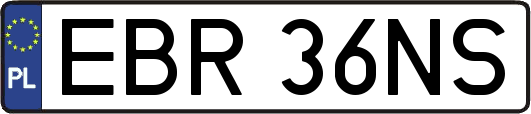 PL
EBR 36NS